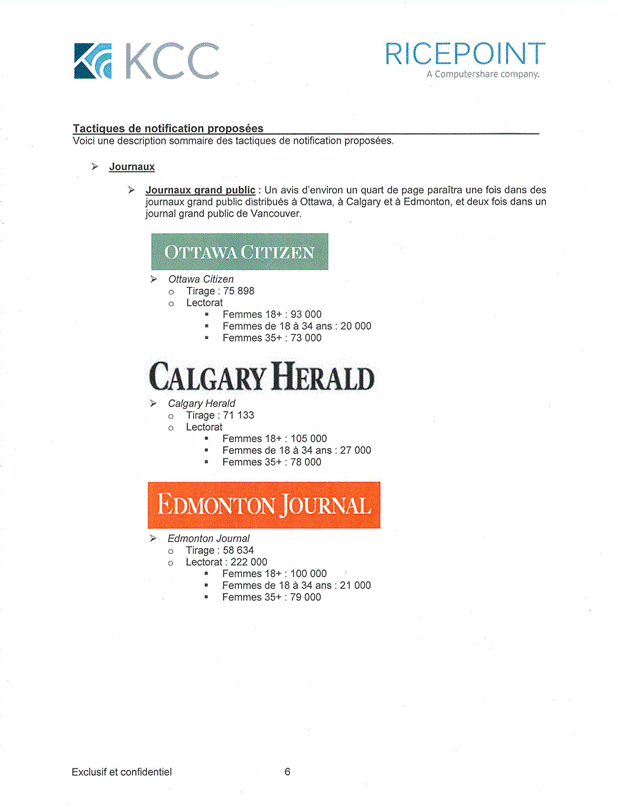 KCC

RICEPOINT
A Computershare company.

Tactiques de notification proposées
Voici une description sommaire des tactiques de notification proposées.

➢ Journaux

➢ Journaux grand public : Un avis d'environ un quart de page paraîtra une fois dans des journaux grand public distribués à Ottawa, à Calgary et à Edmonton, et deux fois dans un journal grand public de Vancouver.

OTTAWA CITIZEN

➢ Ottawa Citizen
o Tirage : 75 898
o Lectorat
▪ Femmes 18+ : 93 000
▪ Femmes de 18 à 34 ans : 20 000
▪ Femmes 35+ : 73 000

CALGARY HERALD

➢ Calgary Herald
o Tirage : 71 133
o Lectorat
▪ Femmes 18+ : 105 000
▪ Femmes de 18 à 34 ans : 27 000
▪ Femmes 35+ : 78 000

EDMONTON JOURNAL

➢ Edmonton Journal
o Tirage : 58 634
o Lectorat : 222 000
▪ Femmes 18+ : 100 000
▪ Femmes de 18 à 34 ans : 21 000
▪ Femmes 35+ : 79 000

Exclusif et confidentiel 6